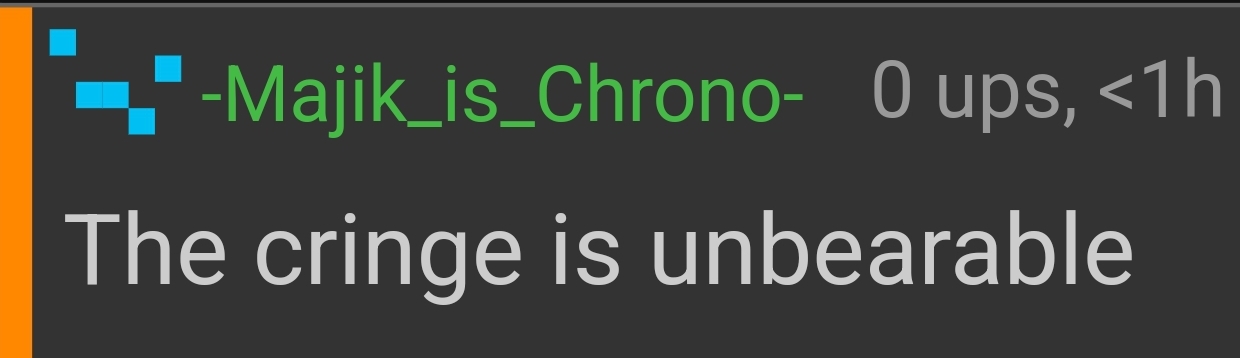 -Majik_is_Chrono- 0 ups, <1h

The cringe is unbearable